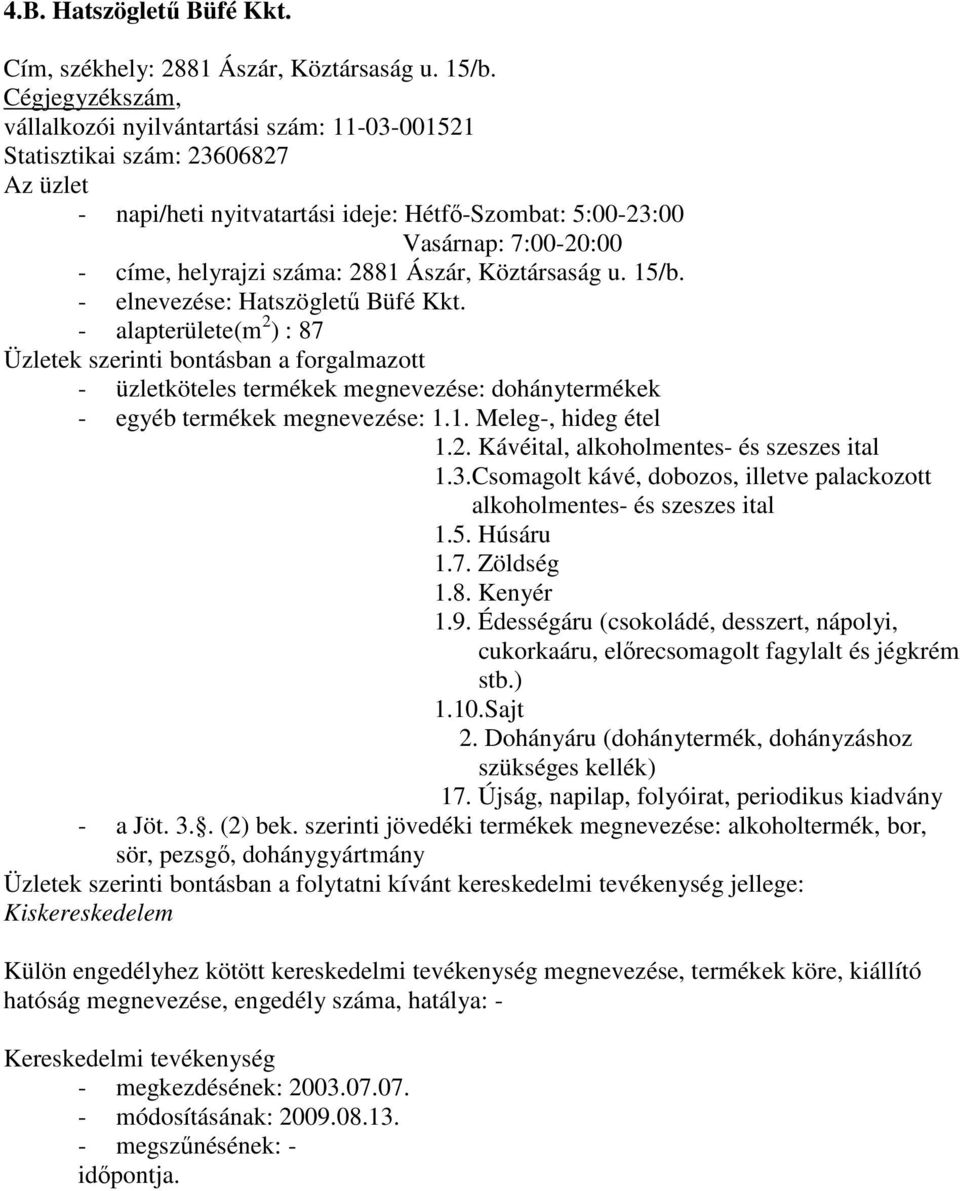 4.B. Hatszögletű Büfé Kkt.

Cím, székhely: 2881 Ászár, Köztársaság u. 15/b.
Cégjegyzékszám,
vállalkozói nyilvántartási szám: 11-03-001521
Statisztikai szám: 23606827
Az üzlet
- napi/heti nyitvatartási ideje: Hétfő-Szombat: 5:00-23:00
Vasárnap: 7:00-20:00
- címe, helyrajzi száma: 2881 Ászár, Köztársaság u. 15/b.
- elnevezése: Hatszögletű Büfé Kkt.
- alapterülete($m^2$) : 87
Üzletek szerinti bontásban a forgalmazott
- üzletköteles termékek megnevezése: dohánytermékek
- egyéb termékek megnevezése: 1.1. Meleg-, hideg étel
1.2. Kávéital, alkoholmentes- és szeszes ital
1.3.Csomagolt kávé, dobozos, illetve palackozott alkoholmentes- és szeszes ital
1.5. Húsáru
1.7. Zöldség
1.8. Kenyér
1.9. Édességáru (csokoládé, desszert, nápolyi, cukorkaáru, előrecsomagolt fagylalt és jégkrém stb.)
1.10.Sajt
2. Dohányáru (dohánytermék, dohányzáshoz szükséges kellék)
17. Újság, napilap, folyóirat, periodikus kiadvány
- a Jöt. 3.. (2) bek. szerinti jövedéki termékek megnevezése: alkoholtermék, bor, sör, pezsgő, dohánygyártmány
Üzletek szerinti bontásban a folytatni kívánt kereskedelmi tevékenység jellege: Kiskereskedelem

Külön engedélyhez kötött kereskedelmi tevékenység megnevezése, termékek köre, kiállító hatóság megnevezése, engedély száma, hatálya: -

Kereskedelmi tevékenység
- megkezdésének: 2003.07.07.
- módosításának: 2009.08.13.
- megszűnésének: -
időpontja.